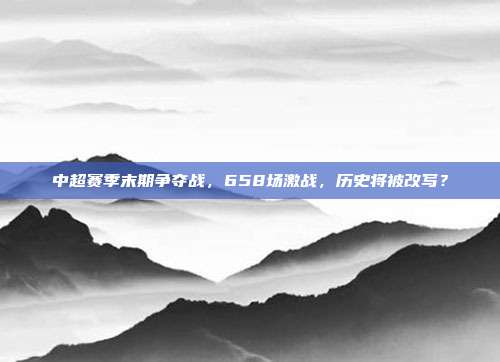 中超赛季末期争夺战，658场激战，历史将被改写？